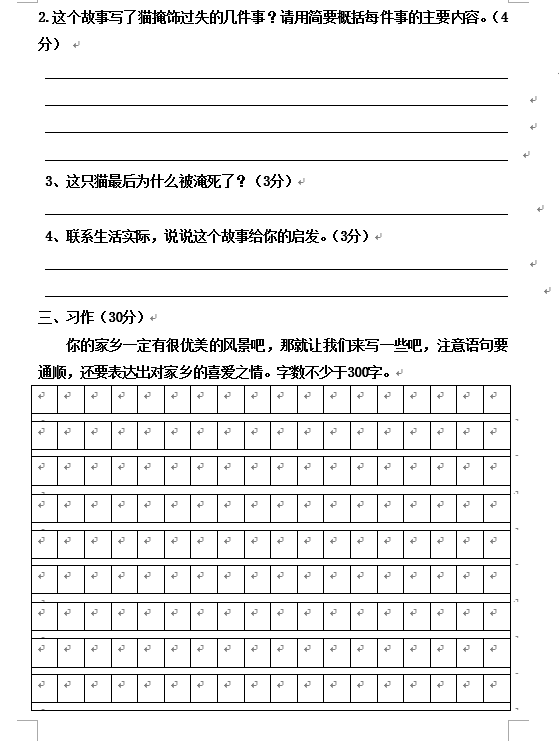 2.这个故事写了猫掩饰过失的几件事？请用简要概括每件事的主要内容。（4分）

3、这只猫最后为什么被淹死了？（3分）

4、联系生活实际，说说这个故事给你的启发。（3分）

三、习作（30分）

你的家乡一定有很优美的风景吧，那就让我们来写一些吧，注意语句要通顺，还要表达出对家乡的喜爱之情。字数不少于300字。